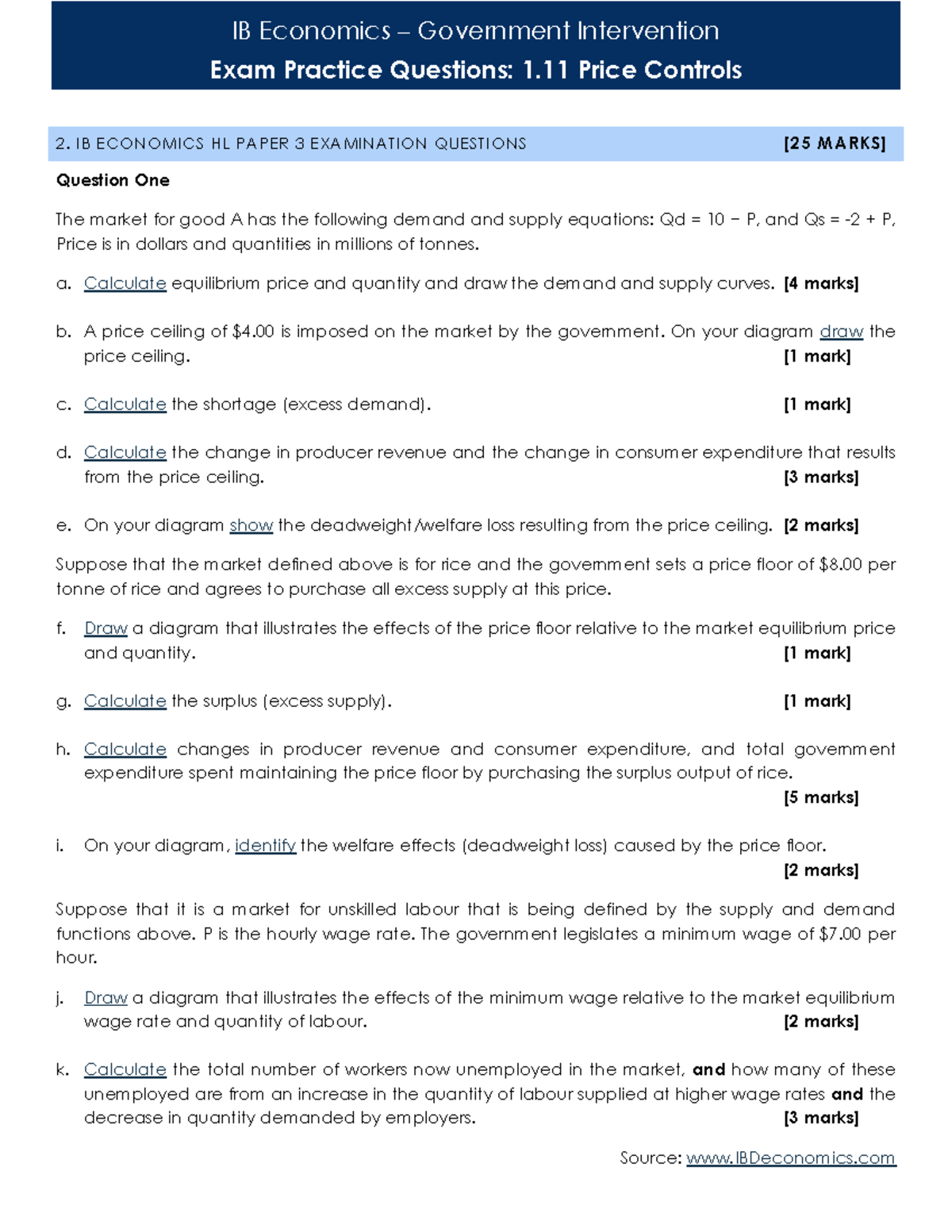 IB Economics – Government Intervention
Exam Practice Questions: 1.11 Price Controls

2. IB ECONOMICS HL PAPER 3 EXAMINATION QUESTIONS [25 MARKS]

Question One

The market for good A has the following demand and supply equations: Qd = 10 − P, and Qs = -2 + P, Price is in dollars and quantities in millions of tonnes.

a. Calculate equilibrium price and quantity and draw the demand and supply curves. [4 marks]

b. A price ceiling of $4.00 is imposed on the market by the government. On your diagram draw the price ceiling. [1 mark]

c. Calculate the shortage (excess demand). [1 mark]

d. Calculate the change in producer revenue and the change in consumer expenditure that results from the price ceiling. [3 marks]

e. On your diagram show the deadweight/welfare loss resulting from the price ceiling. [2 marks]

Suppose that the market defined above is for rice and the government sets a price floor of $8.00 per tonne of rice and agrees to purchase all excess supply at this price.

f. Draw a diagram that illustrates the effects of the price floor relative to the market equilibrium price and quantity. [1 mark]

g. Calculate the surplus (excess supply). [1 mark]

h. Calculate changes in producer revenue and consumer expenditure, and total government expenditure spent maintaining the price floor by purchasing the surplus output of rice. [5 marks]

i. On your diagram, identify the welfare effects (deadweight loss) caused by the price floor. [2 marks]

Suppose that it is a market for unskilled labour that is being defined by the supply and demand functions above. P is the hourly wage rate. The government legislates a minimum wage of $7.00 per hour.

j. Draw a diagram that illustrates the effects of the minimum wage relative to the market equilibrium wage rate and quantity of labour. [2 marks]

k. Calculate the total number of workers now unemployed in the market, and how many of these unemployed are from an increase in the quantity of labour supplied at higher wage rates and the decrease in quantity demanded by employers. [3 marks]

Source: www.IBDeconomics.com